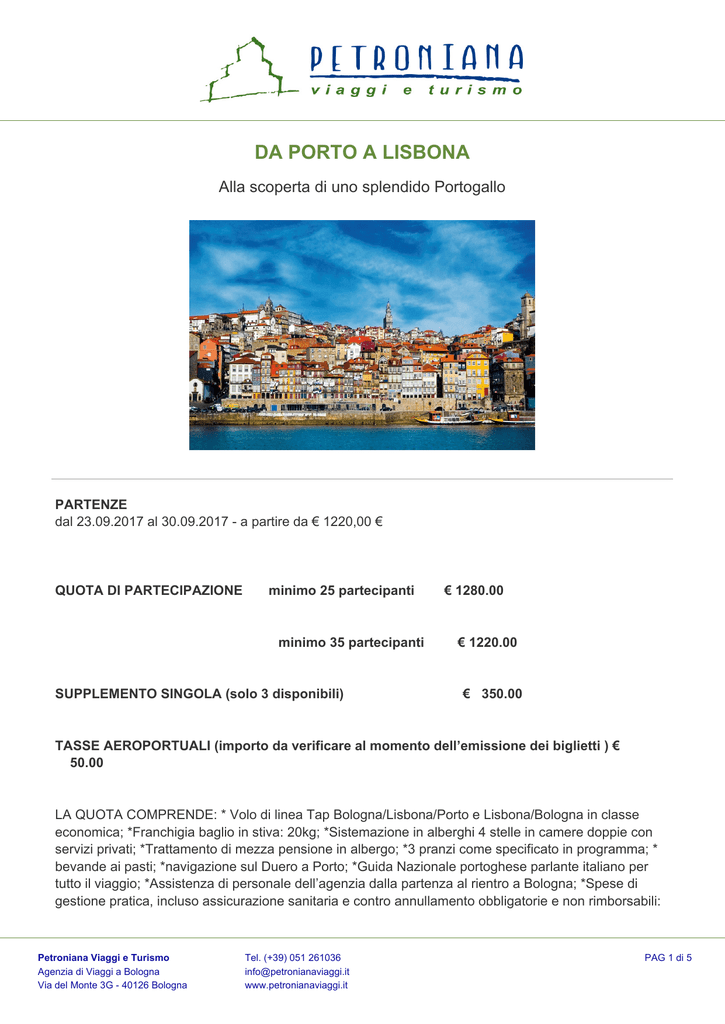 PETRONIANA
viaggi e turismo

DA PORTO A LISBONA

Alla scoperta di uno splendido Portogallo

PARTENZE
dal 23.09.2017 al 30.09.2017 - a partire da € 1220,00 €

QUOTA DI PARTECIPAZIONE minimo 25 partecipanti € 1280.00

minimo 35 partecipanti € 1220.00

SUPPLEMENTO SINGOLA (solo 3 disponibili) € 350.00

TASSE AEROPORTUALI (importo da verificare al momento dell'emissione dei biglietti ) € 50.00

LA QUOTA COMPRENDE: * Volo di linea Tap Bologna/Lisbona/Porto e Lisbona/Bologna in classe economica; *Franchigia baglio in stiva: 20kg; *Sistemazione in alberghi 4 stelle in camere doppie con servizi privati; *Trattamento di mezza pensione in albergo; *3 pranzi come specificato in programma; * bevande ai pasti; *navigazione sul Duero a Porto; *Guida Nazionale portoghese parlante italiano per tutto il viaggio; *Assistenza di personale dell'agenzia dalla partenza al rientro a Bologna; *Spese di gestione pratica, incluso assicurazione sanitaria e contro annullamento obbligatorie e non rimborsabili:

Petroniana Viaggi e Turismo
Agenzia di Viaggi a Bologna
Via del Monte 3G - 40126 Bologna

Tel. (+39) 051 261036
info@petronianaviaggi.it
www.petronianaviaggi.it

PAG 1 di 5